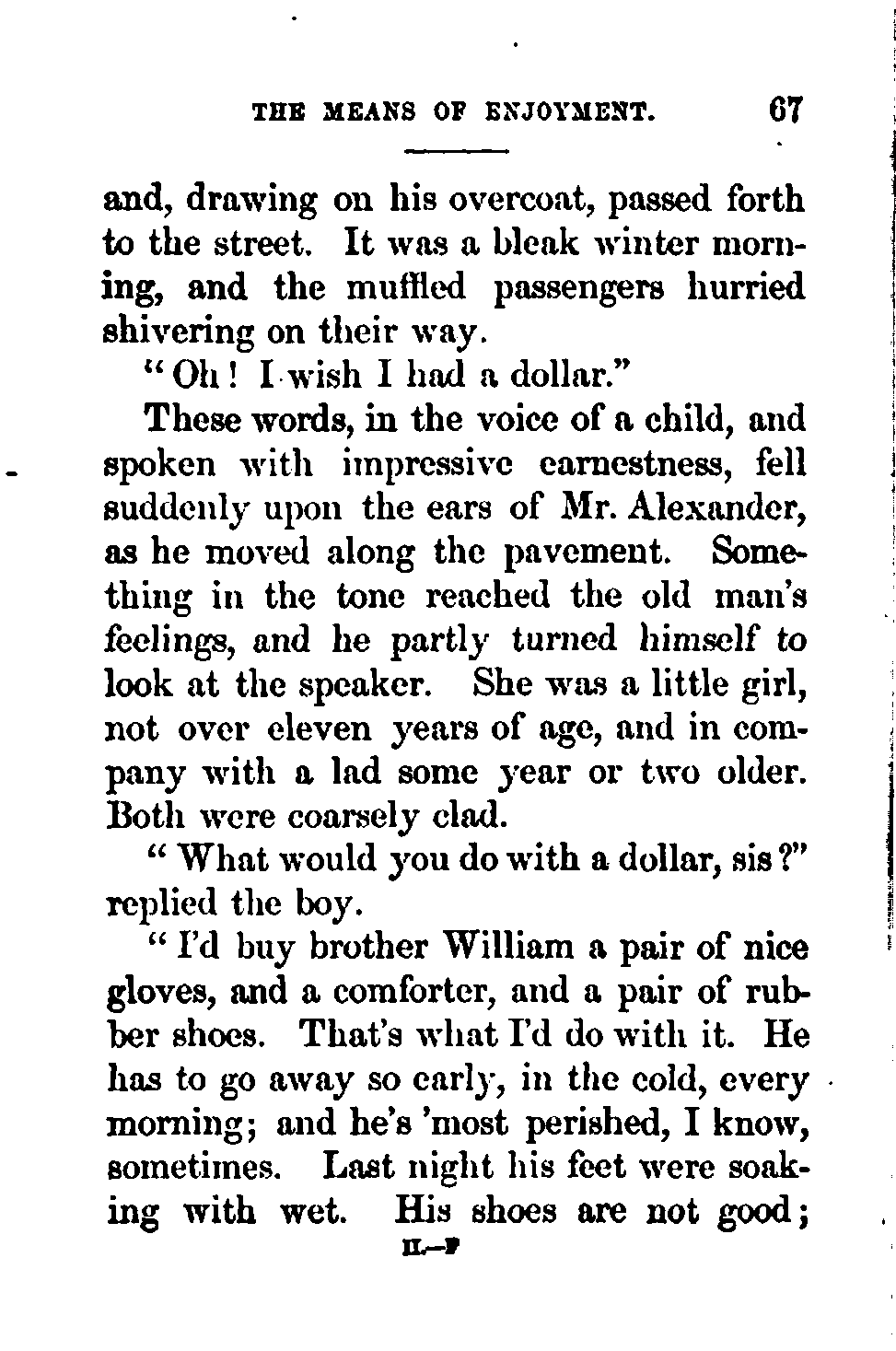 THE MEANS OF ENJOYMENT. 67

and, drawing on his overcoat, passed forth to the street. It was a bleak winter morning, and the muffled passengers hurried shivering on their way.

"Oh! I wish I had a dollar."

These words, in the voice of a child, and spoken with impressive earnestness, fell suddenly upon the ears of Mr. Alexander, as he moved along the pavement. Something in the tone reached the old man's feelings, and he partly turned himself to look at the speaker. She was a little girl, not over eleven years of age, and in company with a lad some year or two older. Both were coarsely clad.

"What would you do with a dollar, sis?" replied the boy.

"I'd buy brother William a pair of nice gloves, and a comforter, and a pair of rubber shoes. That's what I'd do with it. He has to go away so early, in the cold, every morning; and he's 'most perished, I know, sometimes. Last night his feet were soaking with wet. His shoes are not good;

II.—F